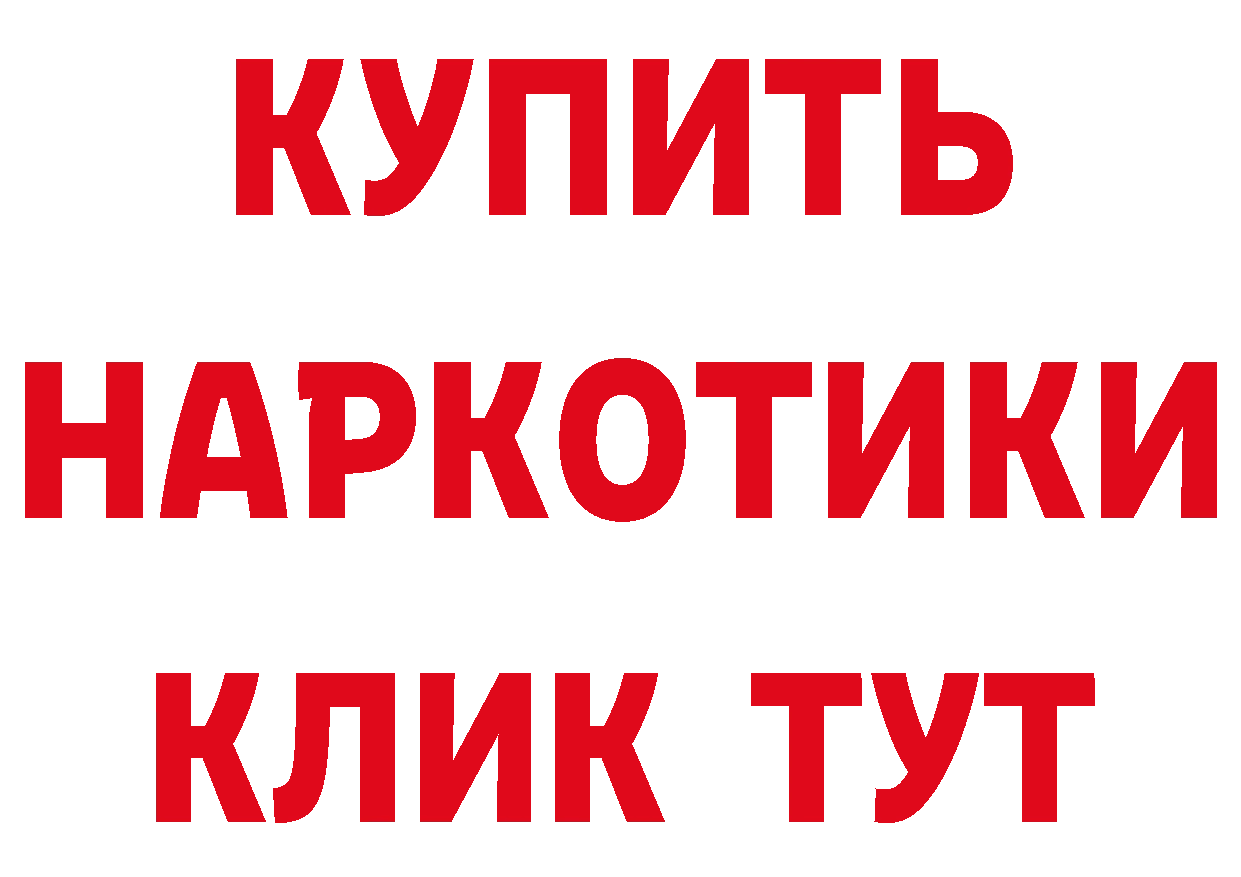 КУПИТЬ
НАРКОТИКИ
КЛИК ТУТ